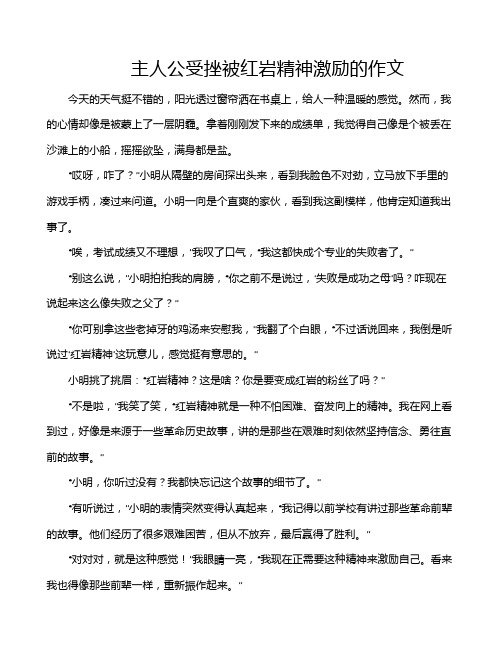 主人公受挫被红岩精神激励的作文

今天的天气挺不错的，阳光透过窗帘洒在书桌上，给人一种温暖的感觉。然而，我的心情却像是被蒙上了一层阴霾。拿着刚刚发下来的成绩单，我觉得自己像是个被丢在沙滩上的小船，摇摇欲坠，满身都是盐。

“哎呀，咋了？”小明从隔壁的房间探出头来，看到我脸色不对劲，立马放下手里的游戏手柄，凑过来问道。小明一向是个直爽的家伙，看到我这副模样，他肯定知道我出事了。

“唉，考试成绩又不理想，”我叹了口气，“我这都快成个专业的失败者了。”

“别这么说，”小明拍拍我的肩膀，“你之前不是说过，‘失败是成功之母’吗？咋现在说起来这么像失败之父了？”

“你可别拿这些老掉牙的鸡汤来安慰我，”我翻了个白眼，“不过话说回来，我倒是听说过‘红岩精神’这玩意儿，感觉挺有意思的。”

小明挑了挑眉：“红岩精神？这是啥？你是要变成红岩的粉丝了吗？”

“不是啦，”我笑了笑，“红岩精神就是一种不怕困难、奋发向上的精神。我在网上看到过，好像是来源于一些革命历史故事，讲的是那些在艰难时刻依然坚持信念、勇往直前的故事。”

“小明，你听过没有？我都快忘记这个故事的细节了。”

“有听说过，”小明的表情突然变得认真起来，“我记得以前学校有讲过那些革命前辈的故事。他们经历了很多艰难困苦，但从不放弃，最后赢得了胜利。”

“对对对，就是这种感觉！”我眼睛一亮，“我现在正需要这种精神来激励自己。看来我也得像那些前辈一样，重新振作起来。”